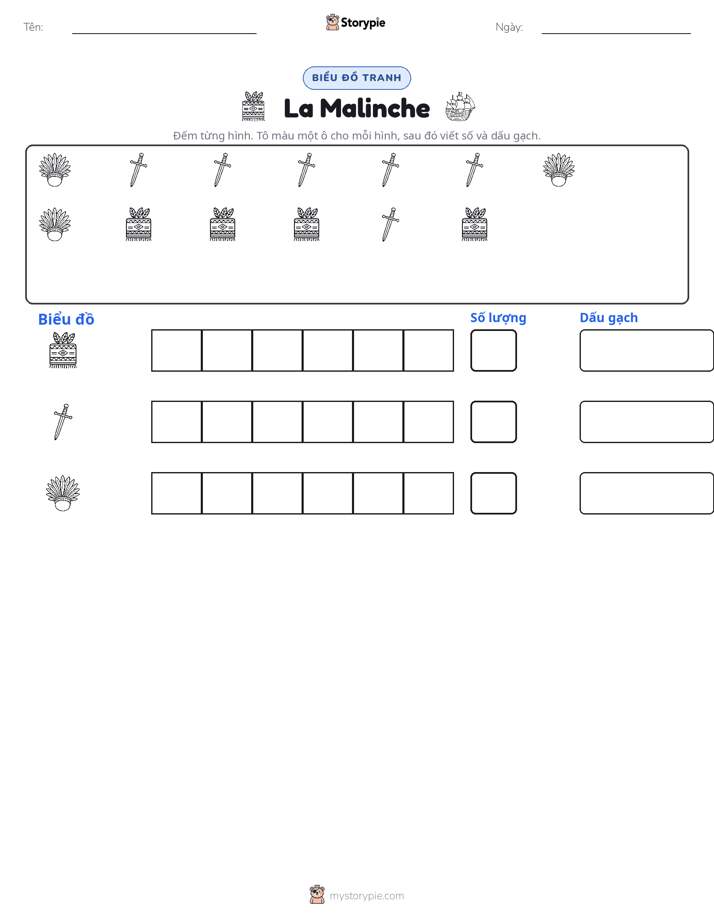 Tên: ____ Storypie Ngày: ____

BIỂU ĐỒ TRANH

La Malinche

Đếm từng hình. Tô màu một ô cho mỗi hình, sau đó viết số và dấu gạch.

Biểu đồ

Số lượng

Dấu gạch

mystorypie.com